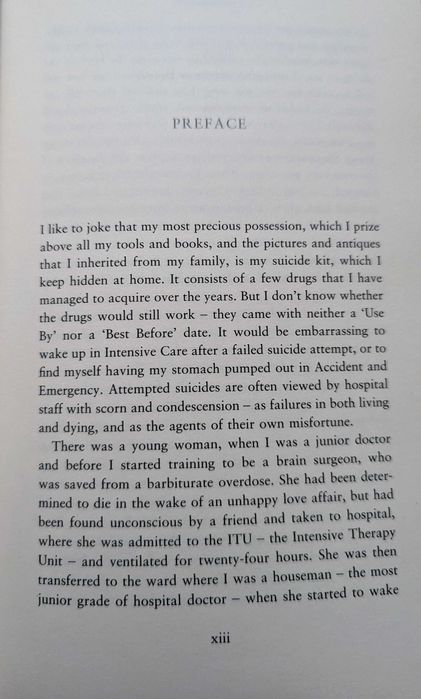 PREFACE

I like to joke that my most precious possession, which I prize above all my tools and books, and the pictures and antiques that I inherited from my family, is my suicide kit, which I keep hidden at home. It consists of a few drugs that I have managed to acquire over the years. But I don't know whether the drugs would still work – they came with neither a 'Use By' nor a 'Best Before' date. It would be embarrassing to wake up in Intensive Care after a failed suicide attempt, or to find myself having my stomach pumped out in Accident and Emergency. Attempted suicides are often viewed by hospital staff with scorn and condescension – as failures in both living and dying, and as the agents of their own misfortune.

There was a young woman, when I was a junior doctor and before I started training to be a brain surgeon, who was saved from a barbiturate overdose. She had been determined to die in the wake of an unhappy love affair, but had been found unconscious by a friend and taken to hospital, where she was admitted to the ITU – the Intensive Therapy Unit – and ventilated for twenty-four hours. She was then transferred to the ward where I was a houseman – the most junior grade of hospital doctor – when she started to wake

xiii